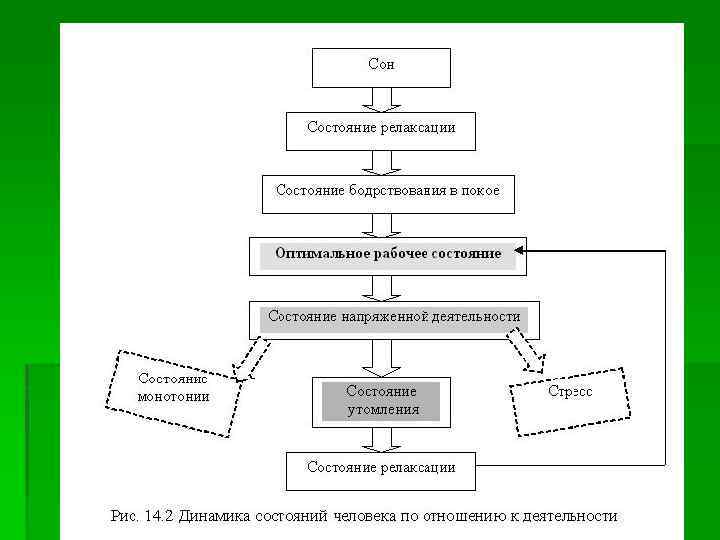 Сон

Состояние релаксации

Состояние бодрствования в покое

Оптимальное рабочее состояние

Состояние напряженной деятельности

Состояние монотонии

Состояние утомления

Стресс

Состояние релаксации

Рис. 14.2 Динамика состояний человека по отношению к деятельности